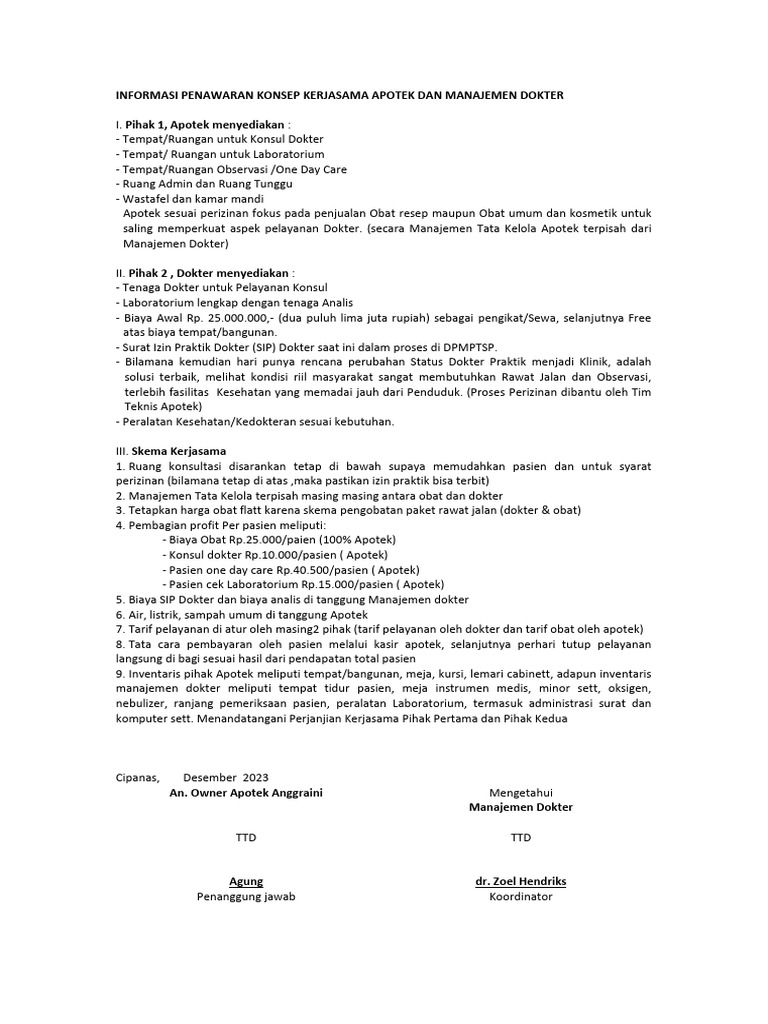 INFORMASI PENAWARAN KONSEP KERJASAMA APOTEK DAN MANAJEMEN DOKTER

I. Pihak 1, Apotek menyediakan :
- Tempat/Ruangan untuk Konsul Dokter
- Tempat/ Ruangan untuk Laboratorium
- Tempat/Ruangan Observasi /One Day Care
- Ruang Admin dan Ruang Tunggu
- Wastafel dan kamar mandi
Apotek sesuai perizinan fokus pada penjualan Obat resep maupun Obat umum dan kosmetik untuk saling memperkuat aspek pelayanan Dokter. (secara Manajemen Tata Kelola Apotek terpisah dari Manajemen Dokter)

II. Pihak 2 , Dokter menyediakan :
- Tenaga Dokter untuk Pelayanan Konsul
- Laboratorium lengkap dengan tenaga Analis
- Biaya Awal Rp. 25.000.000,- (dua puluh lima juta rupiah) sebagai pengikat/Sewa, selanjutnya Free atas biaya tempat/bangunan.
- Surat Izin Praktik Dokter (SIP) Dokter saat ini dalam proses di DPMPTSP.
- Bilamana kemudian hari punya rencana perubahan Status Dokter Praktik menjadi Klinik, adalah solusi terbaik, melihat kondisi riil masyarakat sangat membutuhkan Rawat Jalan dan Observasi, terlebih fasilitas Kesehatan yang memadai jauh dari Penduduk. (Proses Perizinan dibantu oleh Tim Teknis Apotek)
- Peralatan Kesehatan/Kedokteran sesuai kebutuhan.

III. Skema Kerjasama
1. Ruang konsultasi disarankan tetap di bawah supaya memudahkan pasien dan untuk syarat perizinan (bilamana tetap di atas ,maka pastikan izin praktik bisa terbit)
2. Manajemen Tata Kelola terpisah masing masing antara obat dan dokter
3. Tetapkan harga obat flatt karena skema pengobatan paket rawat jalan (dokter & obat)
4. Pembagian profit Per pasien meliputi:
- Biaya Obat Rp.25.000/paien (100% Apotek)
- Konsul dokter Rp.10.000/pasien ( Apotek)
- Pasien one day care Rp.40.500/pasien ( Apotek)
- Pasien cek Laboratorium Rp.15.000/pasien ( Apotek)
5. Biaya SIP Dokter dan biaya analis di tanggung Manajemen dokter
6. Air, listrik, sampah umum di tanggung Apotek
7. Tarif pelayanan di atur oleh masing2 pihak (tarif pelayanan oleh dokter dan tarif obat oleh apotek)
8. Tata cara pembayaran oleh pasien melalui kasir apotek, selanjutnya perhari tutup pelayanan langsung di bagi sesuai hasil dari pendapatan total pasien
9. Inventaris pihak Apotek meliputi tempat/bangunan, meja, kursi, lemari cabinett, adapun inventaris manajemen dokter meliputi tempat tidur pasien, meja instrumen medis, minor sett, oksigen, nebulizer, ranjang pemeriksaan pasien, peralatan Laboratorium, termasuk administrasi surat dan komputer sett. Menandatangani Perjanjian Kerjasama Pihak Pertama dan Pihak Kedua

Cipanas, Desember 2023
An. Owner Apotek Anggraini

TTD

Agung
Penanggung jawab

Mengetahui
Manajemen Dokter

TTD

dr. Zoel Hendriks
Koordinator